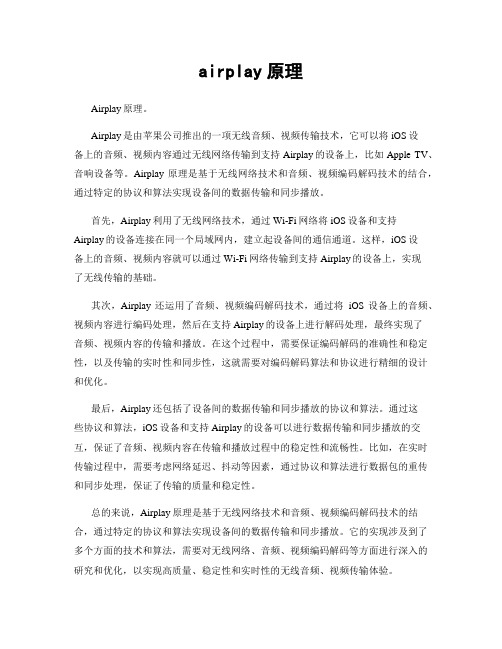 airplay 原理

Airplay 原理。

Airplay 是由苹果公司推出的一项无线音频、视频传输技术，它可以将 iOS 设备上的音频、视频内容通过无线网络传输到支持 Airplay 的设备上，比如 Apple TV、音响设备等。Airplay 原理是基于无线网络技术和音频、视频编码解码技术的结合，通过特定的协议和算法实现设备间的数据传输和同步播放。

首先，Airplay 利用了无线网络技术，通过 Wi-Fi 网络将 iOS 设备和支持 Airplay 的设备连接在同一个局域网内，建立起设备间的通信通道。这样，iOS 设备上的音频、视频内容就可以通过 Wi-Fi 网络传输到支持 Airplay 的设备上，实现了无线传输的基础。

其次，Airplay 还运用了音频、视频编码解码技术，通过将 iOS 设备上的音频、视频内容进行编码处理，然后在支持 Airplay 的设备上进行解码处理，最终实现了音频、视频内容的传输和播放。在这个过程中，需要保证编码解码的准确性和稳定性，以及传输的实时性和同步性，这就需要对编码解码算法和协议进行精细的设计和优化。

最后，Airplay 还包括了设备间的数据传输和同步播放的协议和算法。通过这些协议和算法，iOS 设备和支持 Airplay 的设备可以进行数据传输和同步播放的交互，保证了音频、视频内容在传输和播放过程中的稳定性和流畅性。比如，在实时传输过程中，需要考虑网络延迟、抖动等因素，通过协议和算法进行数据包的重传和同步处理，保证了传输的质量和稳定性。

总的来说，Airplay 原理是基于无线网络技术和音频、视频编码解码技术的结合，通过特定的协议和算法实现设备间的数据传输和同步播放。它的实现涉及到了多个方面的技术和算法，需要对无线网络、音频、视频编码解码等方面进行深入的研究和优化，以实现高质量、稳定性和实时性的无线音频、视频传输体验。